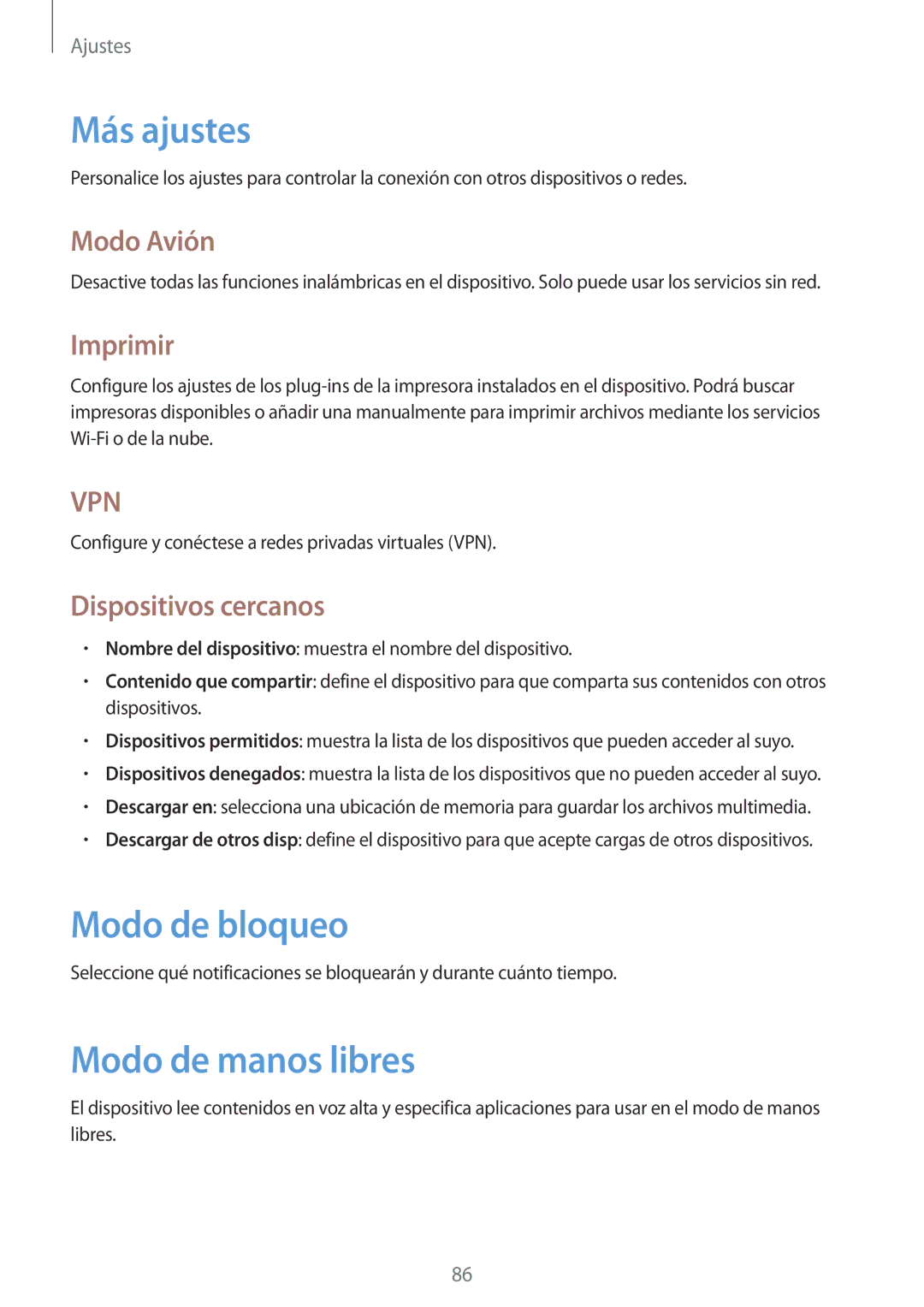 Ajustes

Más ajustes

Personalice los ajustes para controlar la conexión con otros dispositivos o redes.

Modo Avión

Desactive todas las funciones inalámbricas en el dispositivo. Solo puede usar los servicios sin red.

Imprimir

Configure los ajustes de los plug-ins de la impresora instalados en el dispositivo. Podrá buscar impresoras disponibles o añadir una manualmente para imprimir archivos mediante los servicios Wi-Fi o de la nube.

VPN

Configure y conéctese a redes privadas virtuales (VPN).

Dispositivos cercanos

• Nombre del dispositivo: muestra el nombre del dispositivo.
• Contenido que compartir: define el dispositivo para que comparta sus contenidos con otros dispositivos.
• Dispositivos permitidos: muestra la lista de los dispositivos que pueden acceder al suyo.
• Dispositivos denegados: muestra la lista de los dispositivos que no pueden acceder al suyo.
• Descargar en: selecciona una ubicación de memoria para guardar los archivos multimedia.
• Descargar de otros disp: define el dispositivo para que acepte cargas de otros dispositivos.

Modo de bloqueo

Seleccione qué notificaciones se bloquearán y durante cuánto tiempo.

Modo de manos libres

El dispositivo lee contenidos en voz alta y especifica aplicaciones para usar en el modo de manos libres.

86